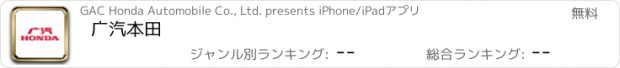 广汽
HONDA

GAC Honda Automobile Co., Ltd. presents iPhone/iPadアプリ

無料

广汽本田

ジャンル別ランキング: --

総合ランキング: --